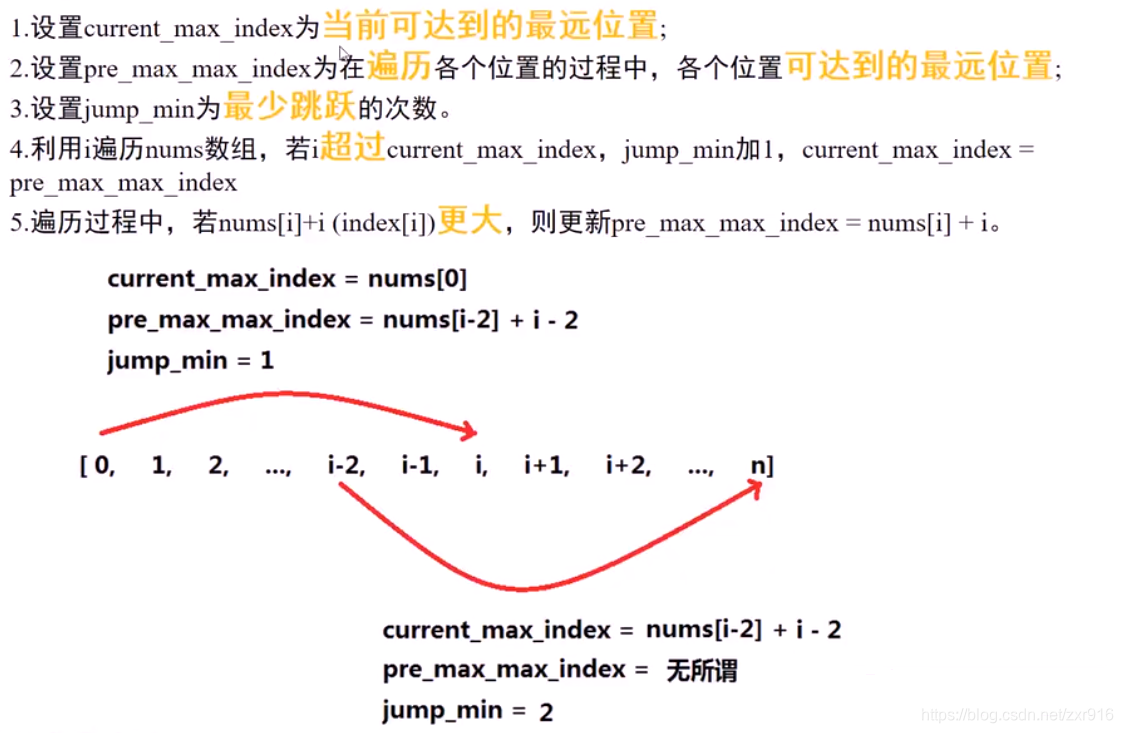 1.设置current_max_index为当前可达到的最远位置;

2.设置pre_max_max_index为在遍历各个位置的过程中，各个位置可达到的最远位置;

3.设置jump_min为最少跳跃的次数。

4.利用i遍历nums数组，若i超过current_max_index，jump_min加1，current_max_index = pre_max_max_index

5.遍历过程中，若nums[i]+i (index[i])更大，则更新pre_max_max_index = nums[i] + i。

current_max_index = nums[0]
pre_max_max_index = nums[i-2] + i - 2
jump_min = 1

[ 0, 1, 2, ..., i-2, i-1, i, i+1, i+2, ..., n]

current_max_index = nums[i-2] + i - 2
pre_max_max_index = 无所谓
jump_min = 2

https://blog.csdn.net/zxr916